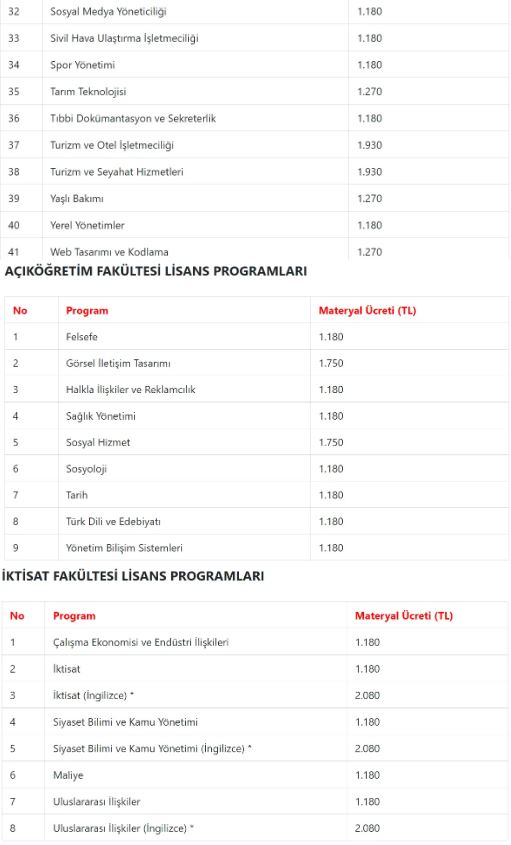 | 32 | Sosyal Medya Yöneticiliği | 1.180 |
|---|---|---|
| 33 | Sivil Hava Ulaştırma İşletmeciliği | 1.180 |
| 34 | Spor Yönetimi | 1.180 |
| 35 | Tarım Teknolojisi | 1.270 |
| 36 | Tıbbi Dokümantasyon ve Sekreterlik | 1.180 |
| 37 | Turizm ve Otel İşletmeciliği | 1.930 |
| 38 | Turizm ve Seyahat Hizmetleri | 1.930 |
| 39 | Yaşlı Bakımı | 1.270 |
| 40 | Yerel Yönetimler | 1.180 |
| 41 | Web Tasarımı ve Kodlama | 1.270 |

AÇIKÖĞRETİM FAKÜLTESİ LİSANS PROGRAMLARI

| No | Program | Materyal Ücreti (TL) |
|---|---|---|
| 1 | Felsefe | 1.180 |
| 2 | Görsel İletişim Tasarımı | 1.750 |
| 3 | Halkla İlişkiler ve Reklamcılık | 1.180 |
| 4 | Sağlık Yönetimi | 1.180 |
| 5 | Sosyal Hizmet | 1.750 |
| 6 | Sosyoloji | 1.180 |
| 7 | Tarih | 1.180 |
| 8 | Türk Dili ve Edebiyatı | 1.180 |
| 9 | Yönetim Bilişim Sistemleri | 1.180 |

İKTİSAT FAKÜLTESİ LİSANS PROGRAMLARI

| No | Program | Materyal Ücreti (TL) |
|---|---|---|
| 1 | Çalışma Ekonomisi ve Endüstri İlişkileri | 1.180 |
| 2 | İktisat | 1.180 |
| 3 | İktisat (İngilizce) * | 2.080 |
| 4 | Siyaset Bilimi ve Kamu Yönetimi | 1.180 |
| 5 | Siyaset Bilimi ve Kamu Yönetimi (İngilizce) * | 2.080 |
| 6 | Maliye | 1.180 |
| 7 | Uluslararası İlişkiler | 1.180 |
| 8 | Uluslararası İlişkiler (İngilizce) * | 2.080 |